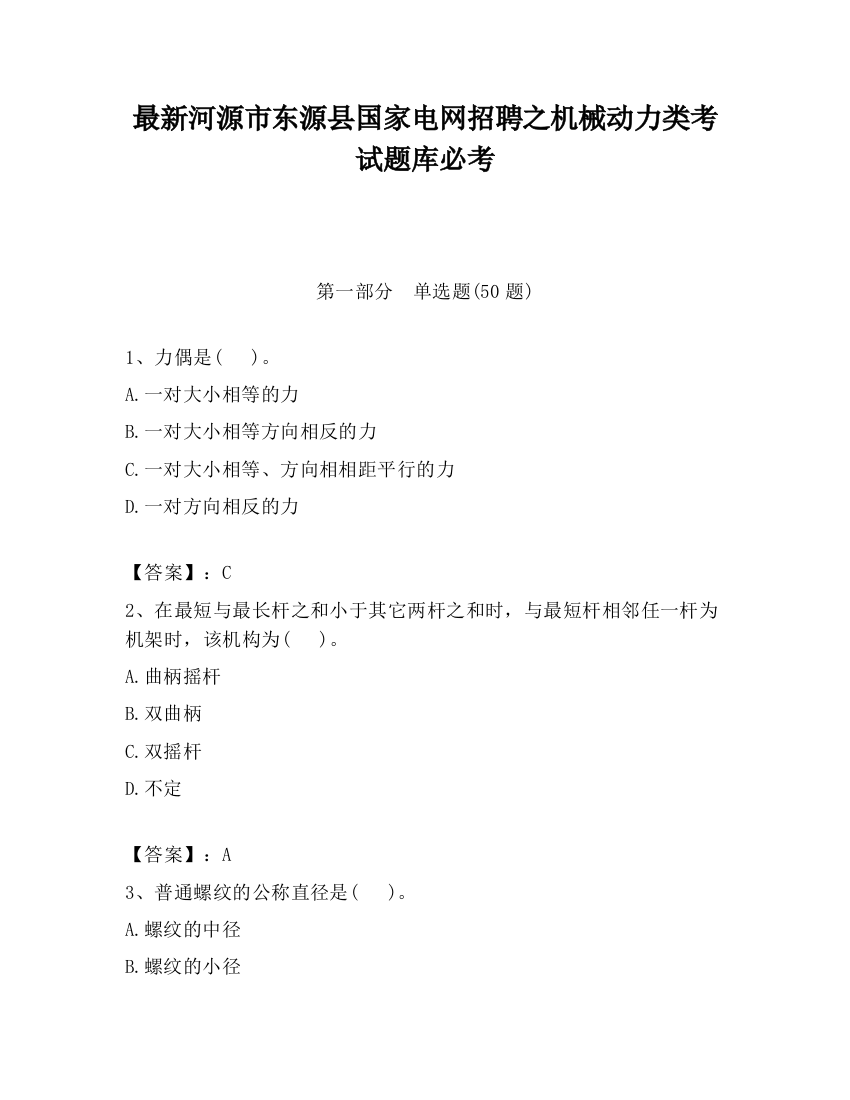 最新河源市东源县国家电网招聘之机械动力类考试题库必考

第一部分　单选题(50 题)

1、力偶是(　　)。

A.一对大小相等的力

B.一对大小相等方向相反的力

C.一对大小相等、方向相相距平行的力

D.一对方向相反的力

【答案】：C

2、在最短与最长杆之和小于其它两杆之和时，与最短杆相邻任一杆为机架时，该机构为(　　)。

A.曲柄摇杆

B.双曲柄

C.双摇杆

D.不定

【答案】：A

3、普通螺纹的公称直径是(　　)。

A.螺纹的中径

B.螺纹的小径